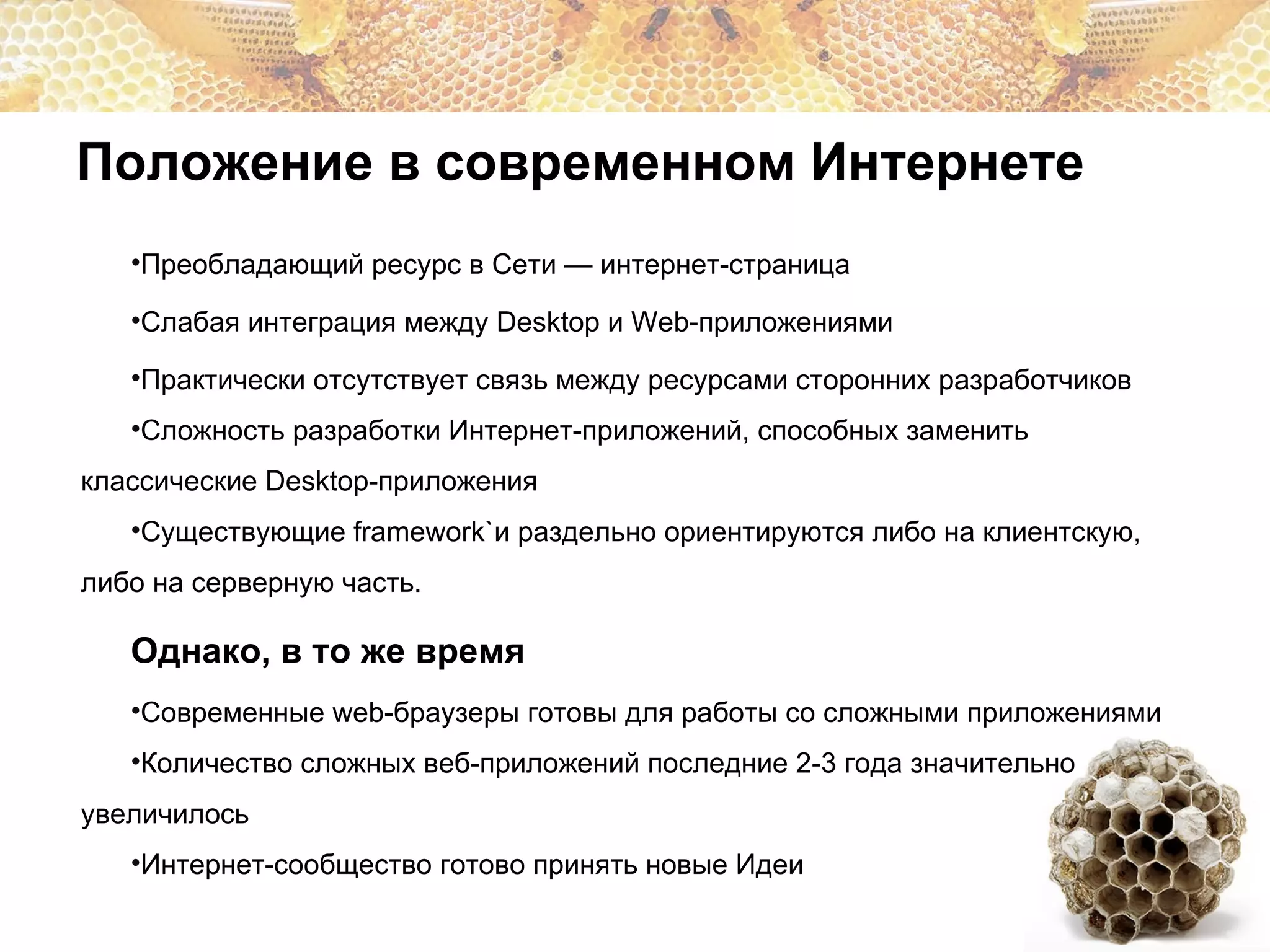 Положение в современном Интернете

• Преобладающий ресурс в Сети — интернет-страница

• Слабая интеграция между Desktop и Web-приложениями

• Практически отсутствует связь между ресурсами сторонних разработчиков

• Сложность разработки Интернет-приложений, способных заменить классические Desktop-приложения

• Существующие framework`и раздельно ориентируются либо на клиентскую, либо на серверную часть.

Однако, в то же время

• Современные web-браузеры готовы для работы со сложными приложениями

• Количество сложных веб-приложений последние 2-3 года значительно увеличилось

• Интернет-сообщество готово принять новые Идеи